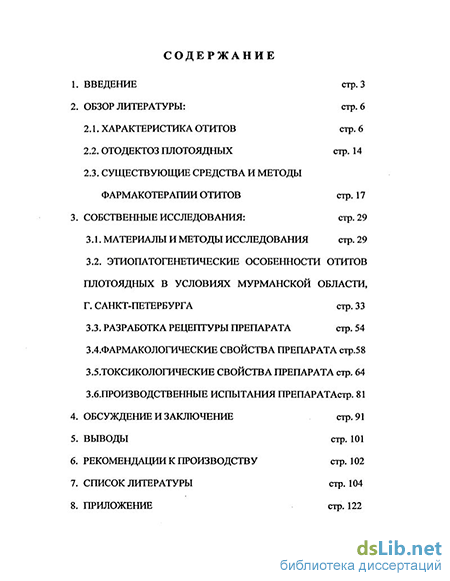 СОДЕРЖАНИЕ

1. ВВЕДЕНИЕ стр. 3

2. ОБЗОР ЛИТЕРАТУРЫ: стр. 6

2.1. ХАРАКТЕРИСТИКА ОТИТОВ стр. 6

2.2. ОТОДЕКТОЗ ПЛОТОЯДНЫХ стр. 14

2.3. СУЩЕСТВУЮЩИЕ СРЕДСТВА И МЕТОДЫ ФАРМАКОТЕРАПИИ ОТИТОВ стр. 17

3. СОБСТВЕННЫЕ ИССЛЕДОВАНИЯ: стр. 29

3.1. МАТЕРИАЛЫ И МЕТОДЫ ИССЛЕДОВАНИЯ стр. 29

3.2. ЭТИОПАТОГЕНЕТИЧЕСКИЕ ОСОБЕННОСТИ ОТИТОВ ПЛОТОЯДНЫХ В УСЛОВИЯХ МУРМАНСКОЙ ОБЛАСТИ, Г. САНКТ-ПЕТЕРБУРГА стр. 33

3.3. РАЗРАБОТКА РЕЦЕПТУРЫ ПРЕПАРАТА стр. 54

3.4.ФАРМАКОЛОГИЧЕСКИЕ СВОЙСТВА ПРЕПАРАТА стр.58

3.5.ТОКСИКОЛОГИЧЕСКИЕ СВОЙСТВА ПРЕПАРАТА стр. 64

3.6.ПРОИЗВОДСТВЕННЫЕ ИСПЫТАНИЯ ПРЕПАРАТАстр. 81

4. ОБСУЖДЕНИЕ И ЗАКЛЮЧЕНИЕ стр. 91

5. ВЫВОДЫ стр. 101

6. РЕКОМЕНДАЦИИ К ПРОИЗВОДСТВУ стр. 102

7. СПИСОК ЛИТЕРАТУРЫ стр. 104

8. ПРИЛОЖЕНИЕ стр. 122

dsLib.net
библиотека диссертаций